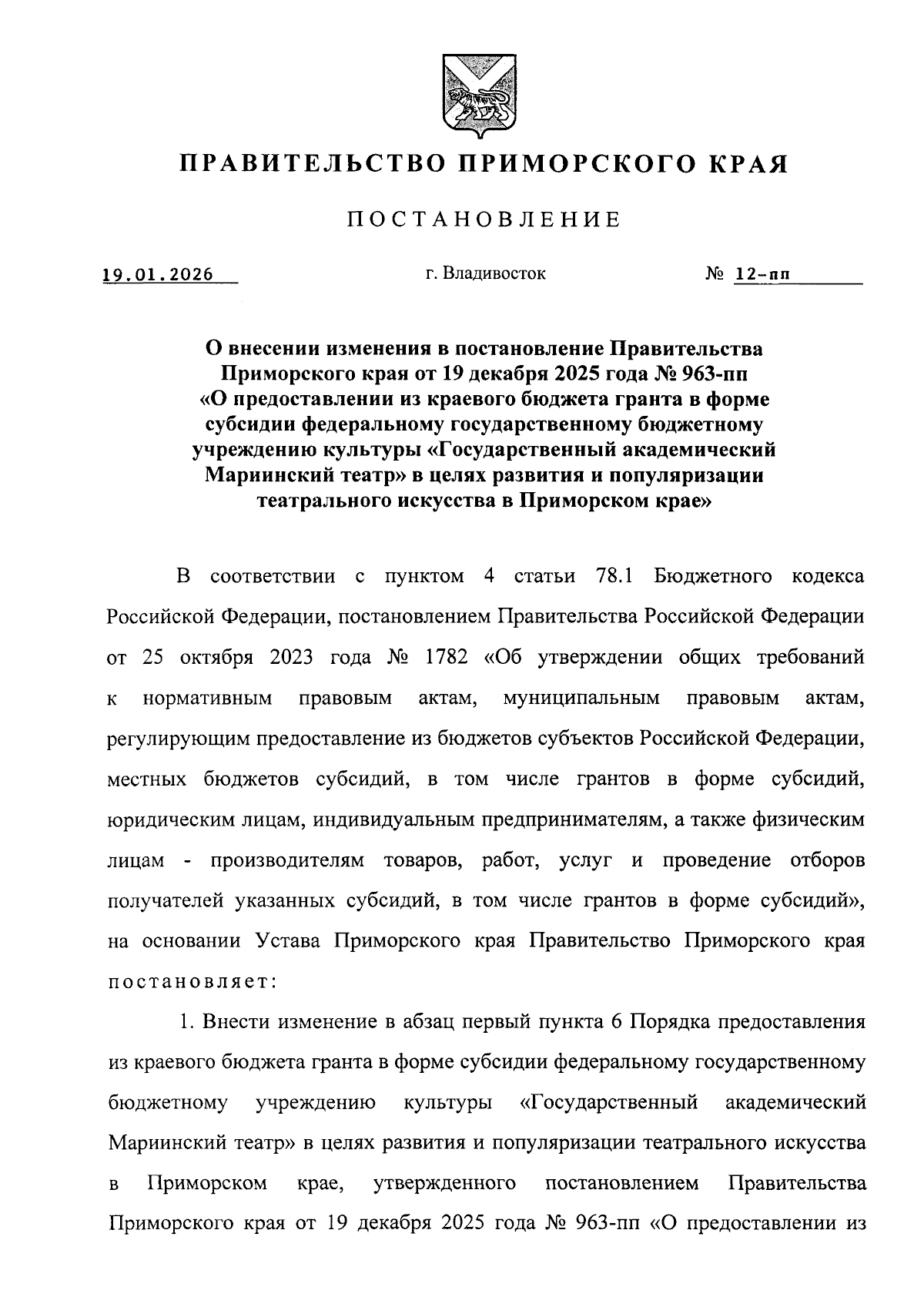 ПРАВИТЕЛЬСТВО ПРИМОРСКОГО КРАЯ

ПОСТАНОВЛЕНИЕ

19.01.2026 г. Владивосток № 12-пп

О внесении изменения в постановление Правительства Приморского края от 19 декабря 2025 года № 963-пп «О предоставлении из краевого бюджета гранта в форме субсидии федеральному государственному бюджетному учреждению культуры «Государственный академический Мариинский театр» в целях развития и популяризации театрального искусства в Приморском крае»

В соответствии с пунктом 4 статьи 78.1 Бюджетного кодекса Российской Федерации, постановлением Правительства Российской Федерации от 25 октября 2023 года № 1782 «Об утверждении общих требований к нормативным правовым актам, муниципальным правовым актам, регулирующим предоставление из бюджетов субъектов Российской Федерации, местных бюджетов субсидий, в том числе грантов в форме субсидий, юридическим лицам, индивидуальным предпринимателям, а также физическим лицам - производителям товаров, работ, услуг и проведение отборов получателей указанных субсидий, в том числе грантов в форме субсидий», на основании Устава Приморского края Правительство Приморского края постановляет:

1. Внести изменение в абзац первый пункта 6 Порядка предоставления из краевого бюджета гранта в форме субсидии федеральному государственному бюджетному учреждению культуры «Государственный академический Мариинский театр» в целях развития и популяризации театрального искусства в Приморском крае, утвержденного постановлением Правительства Приморского края от 19 декабря 2025 года № 963-пп «О предоставлении из